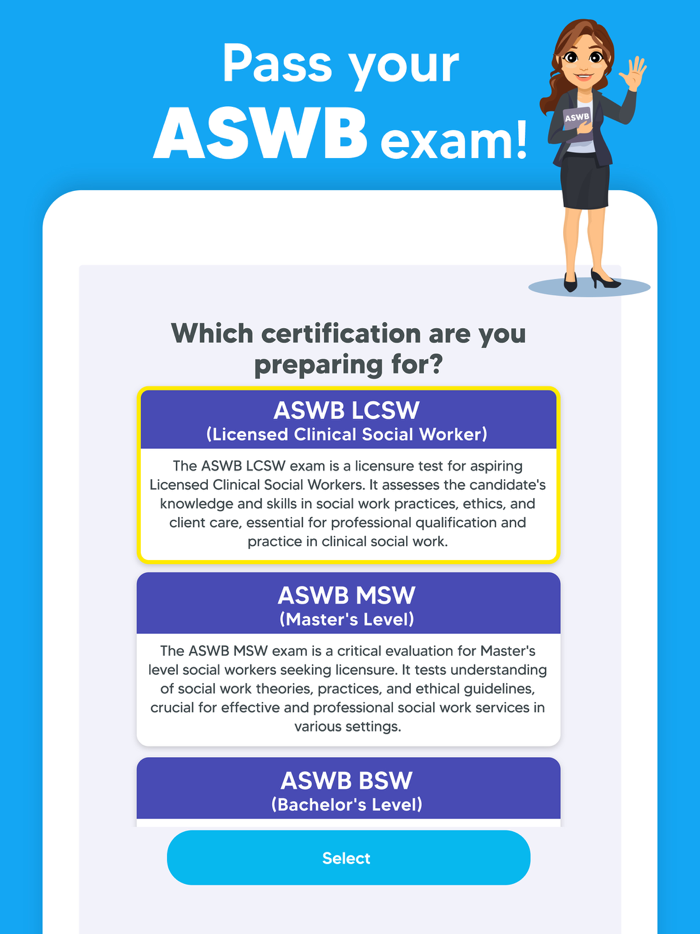 Pass your ASWB exam!

ASWB

Which certification are you preparing for?

ASWB LCSW
(Licensed Clinical Social Worker)

The ASWB LCSW exam is a licensure test for aspiring Licensed Clinical Social Workers. It assesses the candidate's knowledge and skills in social work practices, ethics, and client care, essential for professional qualification and practice in clinical social work.

ASWB MSW
(Master's Level)

The ASWB MSW exam is a critical evaluation for Master's level social workers seeking licensure. It tests understanding of social work theories, practices, and ethical guidelines, crucial for effective and professional social work services in various settings.

ASWB BSW
(Bachelor's Level)

Select